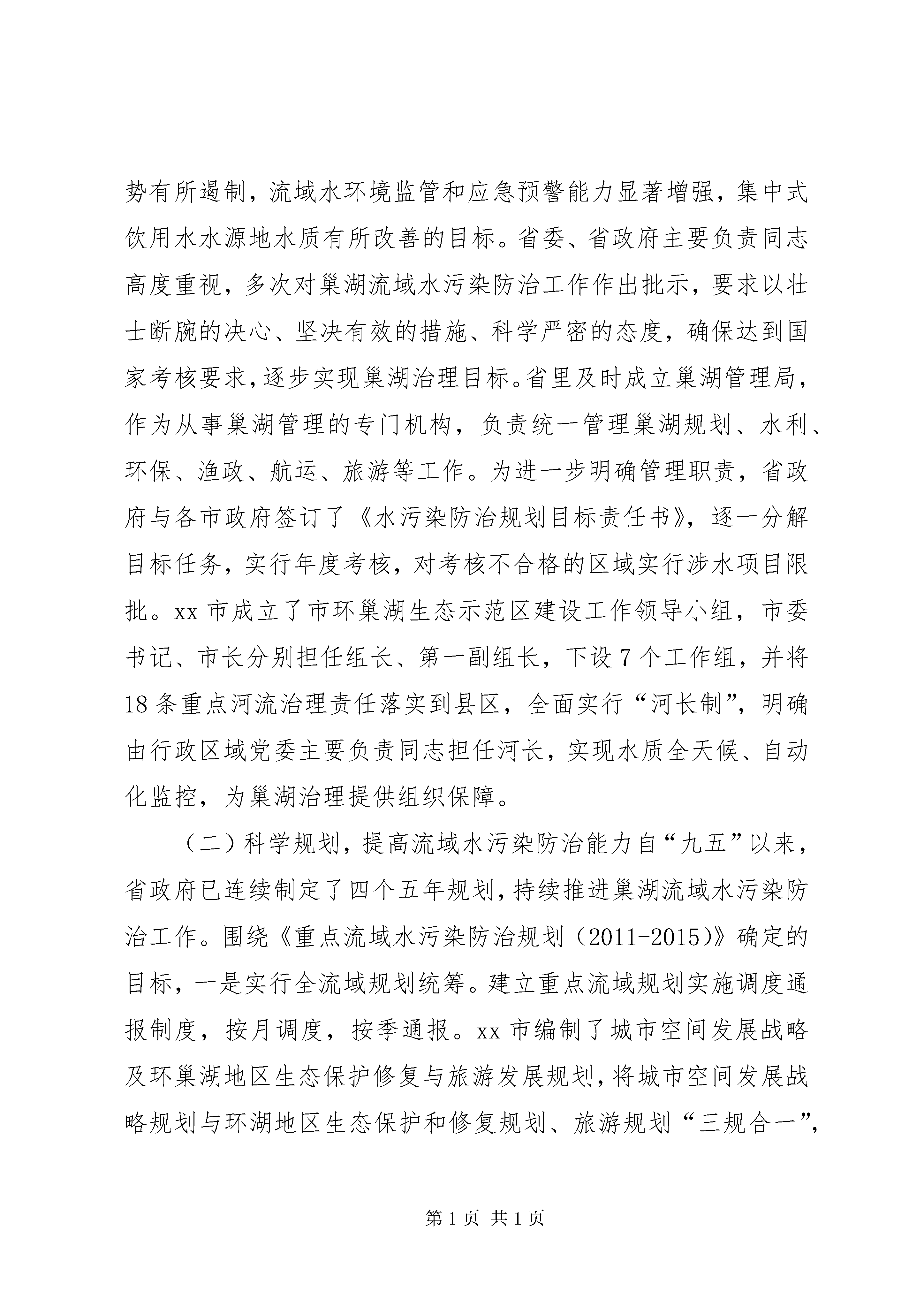 势有所遏制，流域水环境监管和应急预警能力显著增强，集中式饮用水水源地水质有所改善的目标。省委、省政府主要负责同志高度重视，多次对巢湖流域水污染防治工作作出批示，要求以壮士断腕的决心、坚决有效的措施、科学严密的态度，确保达到国家考核要求，逐步实现巢湖治理目标。省里及时成立巢湖管理局，作为从事巢湖管理的专门机构，负责统一管理巢湖规划、水利、环保、渔政、航运、旅游等工作。为进一步明确管理职责，省政府与各市政府签订了《水污染防治规划目标责任书》，逐一分解目标任务，实行年度考核，对考核不合格的区域实行涉水项目限批。xx 市成立了市环巢湖生态示范区建设工作领导小组，市委书记、市长分别担任组长、第一副组长，下设 7 个工作组，并将 18 条重点河流治理责任落实到县区，全面实行“河长制”，明确由行政区域党委主要负责同志担任河长，实现水质全天候、自动化监控，为巢湖治理提供组织保障。

（二）科学规划，提高流域水污染防治能力自“九五”以来，省政府已连续制定了四个五年规划，持续推进巢湖流域水污染防治工作。围绕《重点流域水污染防治规划（2011-2015）》确定的目标，一是实行全流域规划统筹。建立重点流域规划实施调度通报制度，按月调度，按季通报。xx 市编制了城市空间发展战略及环巢湖地区生态保护修复与旅游发展规划，将城市空间发展战略规划与环湖地区生态保护和修复规划、旅游规划“三规合一”，

第 1 页 共 1 页